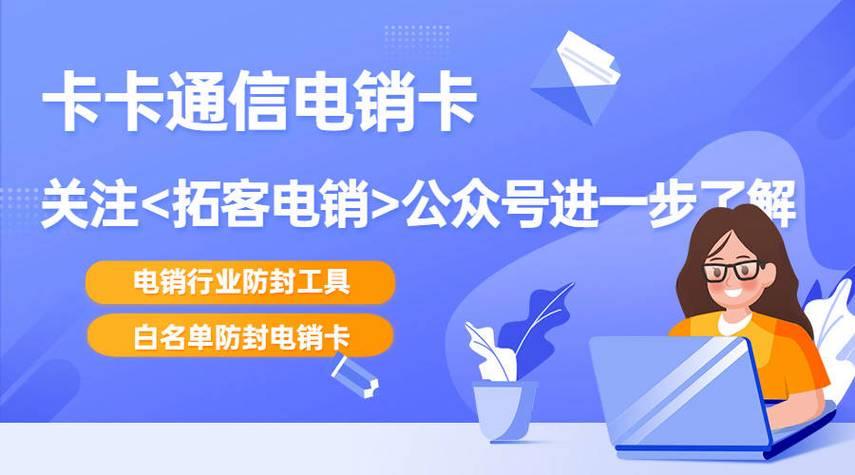 卡卡通信电销卡

关注<拓客电销>公众号进一步了解

电销行业防封工具

白名单防封电销卡